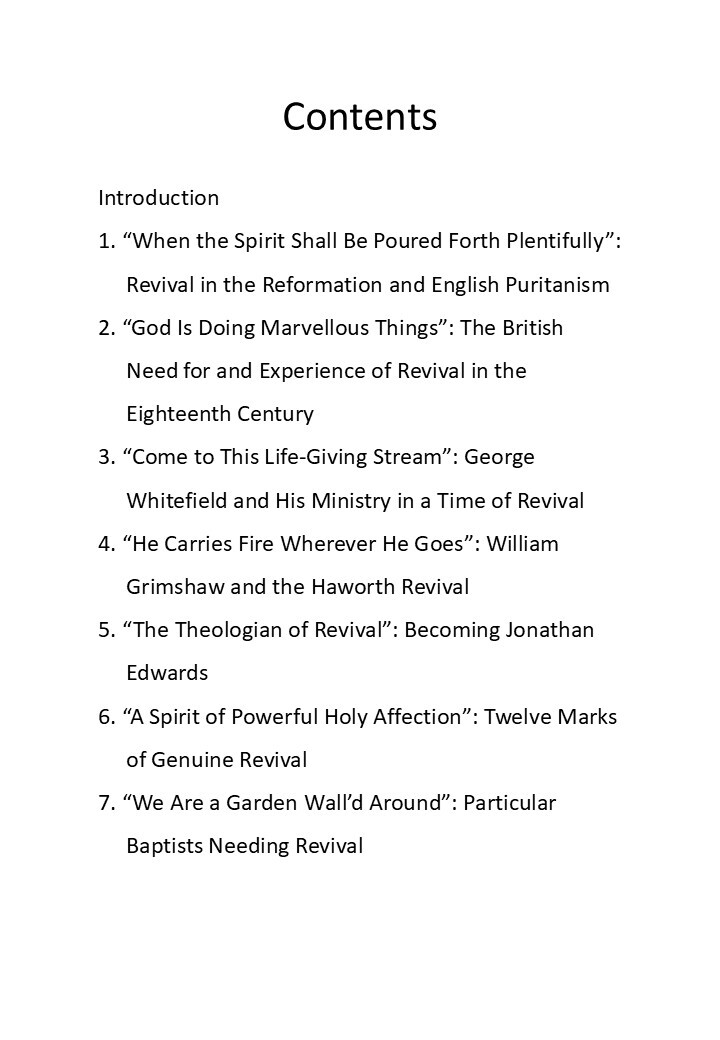 Contents

Introduction

1. "When the Spirit Shall Be Poured Forth Plentifully": Revival in the Reformation and English Puritanism

2. "God Is Doing Marvellous Things": The British Need for and Experience of Revival in the Eighteenth Century

3. "Come to This Life-Giving Stream": George Whitefield and His Ministry in a Time of Revival

4. "He Carries Fire Wherever He Goes": William Grimshaw and the Haworth Revival

5. "The Theologian of Revival": Becoming Jonathan Edwards

6. "A Spirit of Powerful Holy Affection": Twelve Marks of Genuine Revival

7. "We Are a Garden Wall'd Around": Particular Baptists Needing Revival